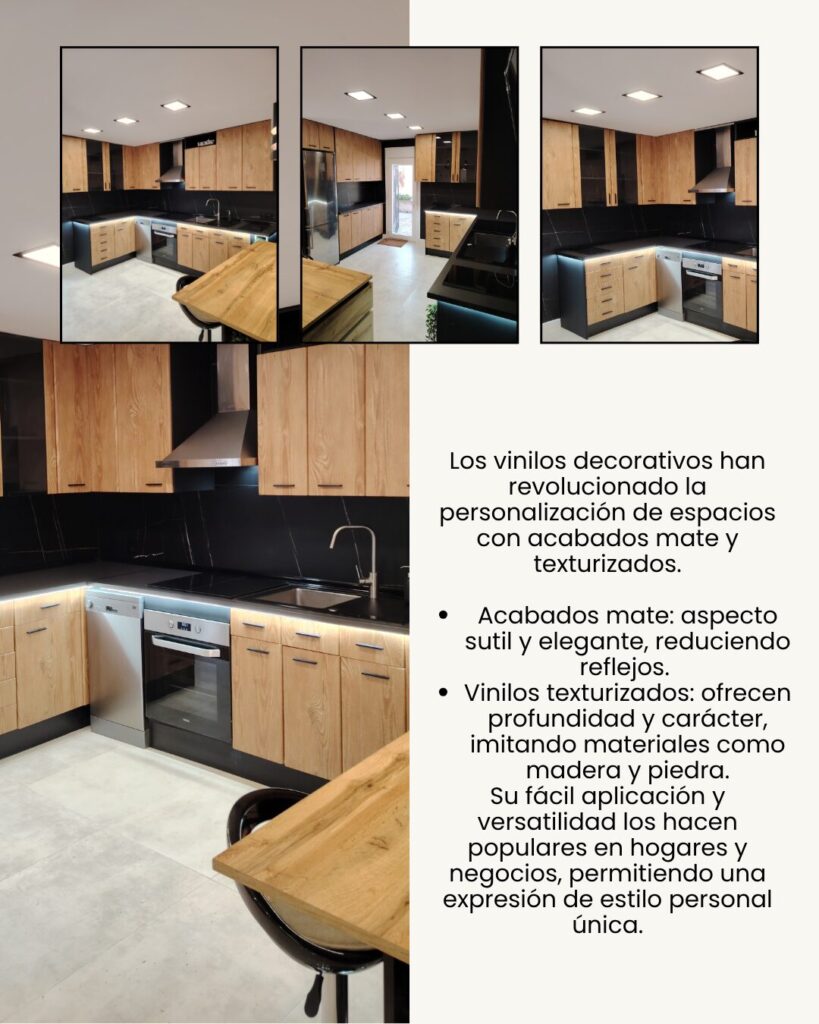 Los vinilos decorativos han revolucionado la personalización de espacios con acabados mate y texturizados.

• Acabados mate: aspecto sutil y elegante, reduciendo reflejos.
• Vinilos texturizados: ofrecen profundidad y carácter, imitando materiales como madera y piedra.

Su fácil aplicación y versatilidad los hacen populares en hogares y negocios, permitiendo una expresión de estilo personal única.